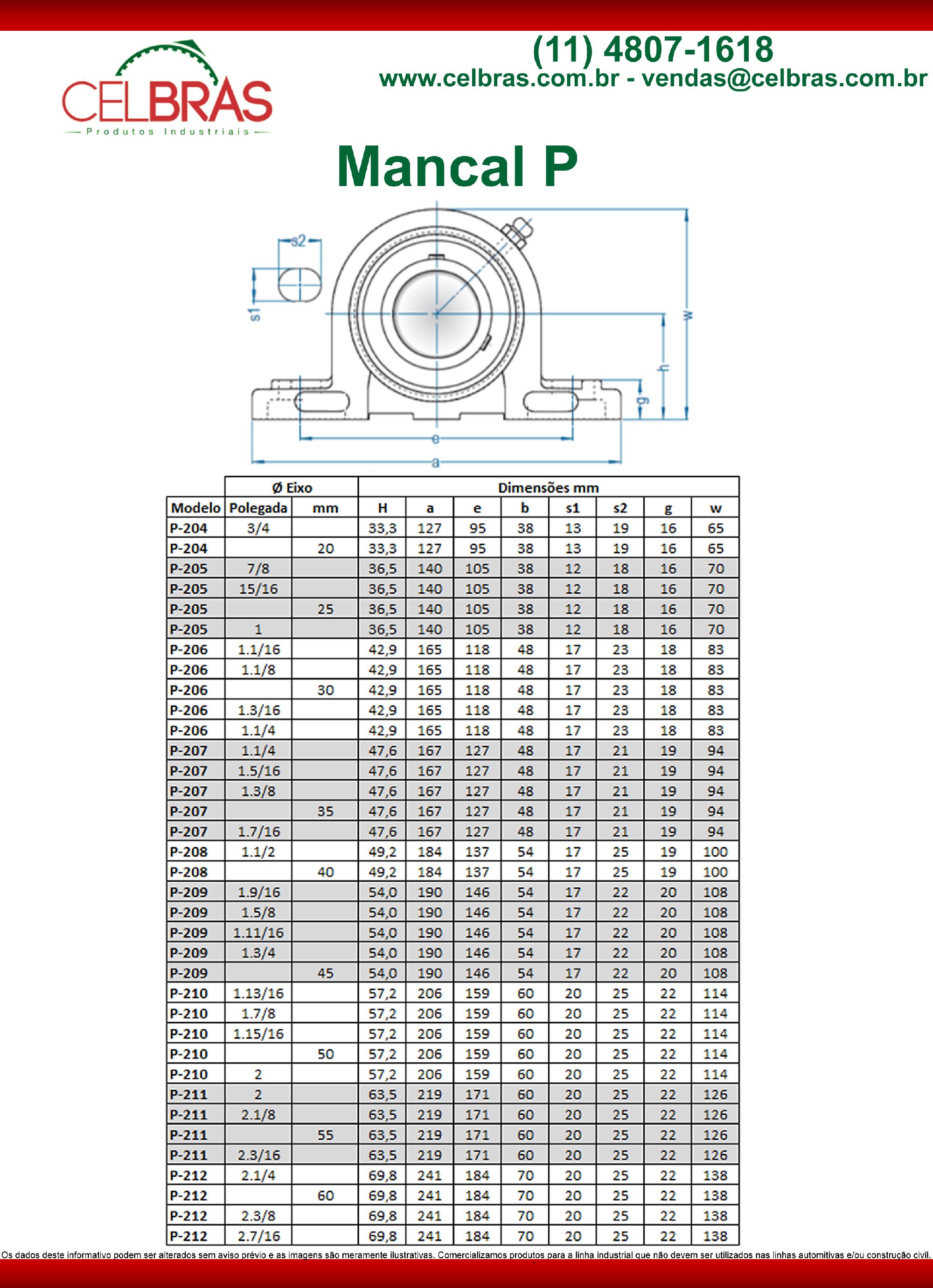 CELBRAS
Produtos Industriais

(11) 4807-1618
www.celbras.com.br - vendas@celbras.com.br

Mancal P

s2
s1
w
h
g
e
a

| | Ø Eixo | | Dimensões mm | | | | | | | |
|---|---|---|---|---|---|---|---|---|---|---|
| Modelo | Polegada | mm | H | a | e | b | s1 | s2 | g | w |
| P-204 | 3/4 | | 33,3 | 127 | 95 | 38 | 13 | 19 | 16 | 65 |
| P-204 | | 20 | 33,3 | 127 | 95 | 38 | 13 | 19 | 16 | 65 |
| P-205 | 7/8 | | 36,5 | 140 | 105 | 38 | 12 | 18 | 16 | 70 |
| P-205 | 15/16 | | 36,5 | 140 | 105 | 38 | 12 | 18 | 16 | 70 |
| P-205 | | 25 | 36,5 | 140 | 105 | 38 | 12 | 18 | 16 | 70 |
| P-205 | 1 | | 36,5 | 140 | 105 | 38 | 12 | 18 | 16 | 70 |
| P-206 | 1.1/16 | | 42,9 | 165 | 118 | 48 | 17 | 23 | 18 | 83 |
| P-206 | 1.1/8 | | 42,9 | 165 | 118 | 48 | 17 | 23 | 18 | 83 |
| P-206 | | 30 | 42,9 | 165 | 118 | 48 | 17 | 23 | 18 | 83 |
| P-206 | 1.3/16 | | 42,9 | 165 | 118 | 48 | 17 | 23 | 18 | 83 |
| P-206 | 1.1/4 | | 42,9 | 165 | 118 | 48 | 17 | 23 | 18 | 83 |
| P-207 | 1.1/4 | | 47,6 | 167 | 127 | 48 | 17 | 21 | 19 | 94 |
| P-207 | 1.5/16 | | 47,6 | 167 | 127 | 48 | 17 | 21 | 19 | 94 |
| P-207 | 1.3/8 | | 47,6 | 167 | 127 | 48 | 17 | 21 | 19 | 94 |
| P-207 | | 35 | 47,6 | 167 | 127 | 48 | 17 | 21 | 19 | 94 |
| P-207 | 1.7/16 | | 47,6 | 167 | 127 | 48 | 17 | 21 | 19 | 94 |
| P-208 | 1.1/2 | | 49,2 | 184 | 137 | 54 | 17 | 25 | 19 | 100 |
| P-208 | | 40 | 49,2 | 184 | 137 | 54 | 17 | 25 | 19 | 100 |
| P-209 | 1.9/16 | | 54,0 | 190 | 146 | 54 | 17 | 22 | 20 | 108 |
| P-209 | 1.5/8 | | 54,0 | 190 | 146 | 54 | 17 | 22 | 20 | 108 |
| P-209 | 1.11/16 | | 54,0 | 190 | 146 | 54 | 17 | 22 | 20 | 108 |
| P-209 | 1.3/4 | | 54,0 | 190 | 146 | 54 | 17 | 22 | 20 | 108 |
| P-209 | | 45 | 54,0 | 190 | 146 | 54 | 17 | 22 | 20 | 108 |
| P-210 | 1.13/16 | | 57,2 | 206 | 159 | 60 | 20 | 25 | 22 | 114 |
| P-210 | 1.7/8 | | 57,2 | 206 | 159 | 60 | 20 | 25 | 22 | 114 |
| P-210 | 1.15/16 | | 57,2 | 206 | 159 | 60 | 20 | 25 | 22 | 114 |
| P-210 | | 50 | 57,2 | 206 | 159 | 60 | 20 | 25 | 22 | 114 |
| P-210 | 2 | | 57,2 | 206 | 159 | 60 | 20 | 25 | 22 | 114 |
| P-211 | 2 | | 63,5 | 219 | 171 | 60 | 20 | 25 | 22 | 126 |
| P-211 | 2.1/8 | | 63,5 | 219 | 171 | 60 | 20 | 25 | 22 | 126 |
| P-211 | | 55 | 63,5 | 219 | 171 | 60 | 20 | 25 | 22 | 126 |
| P-211 | 2.3/16 | | 63,5 | 219 | 171 | 60 | 20 | 25 | 22 | 126 |
| P-212 | 2.1/4 | | 69,8 | 241 | 184 | 70 | 20 | 25 | 22 | 138 |
| P-212 | | 60 | 69,8 | 241 | 184 | 70 | 20 | 25 | 22 | 138 |
| P-212 | 2.3/8 | | 69,8 | 241 | 184 | 70 | 20 | 25 | 22 | 138 |
| P-212 | 2.7/16 | | 69,8 | 241 | 184 | 70 | 20 | 25 | 22 | 138 |

Os dados deste informativo podem ser alterados sem aviso prévio e as imagens são meramente ilustrativas. Comercializamos produtos para a linha industrial que não devem ser utilizados nas linhas automitivas e/ou construção civil.